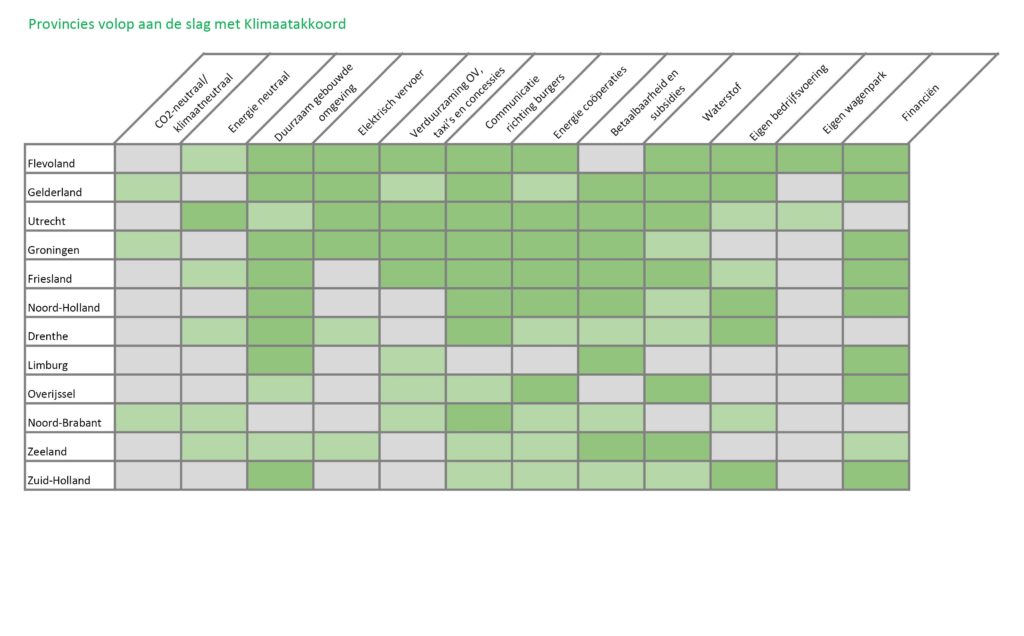 Provincies volop aan de slag met Klimaatakkoord

| | CO2-neutraal/ klimaatneutraal | Energie neutraal | Duurzaam gebouwde omgeving | Elektrisch vervoer | Verduurzaming OV, taxi's en concessies | Communicatie richting burgers | Energie coöperaties | Betaalbaarheid en subsidies | Waterstof | Eigen bedrijfsvoering | Eigen wagenpark | Financiën |
|---|---|---|---|---|---|---|---|---|---|---|---|---|
| Flevoland | | | | | | | | | | | | |
| Gelderland | | | | | | | | | | | | |
| Utrecht | | | | | | | | | | | | |
| Groningen | | | | | | | | | | | | |
| Friesland | | | | | | | | | | | | |
| Noord-Holland | | | | | | | | | | | | |
| Drenthe | | | | | | | | | | | | |
| Limburg | | | | | | | | | | | | |
| Overijssel | | | | | | | | | | | | |
| Noord-Brabant | | | | | | | | | | | | |
| Zeeland | | | | | | | | | | | | |
| Zuid-Holland | | | | | | | | | | | | |